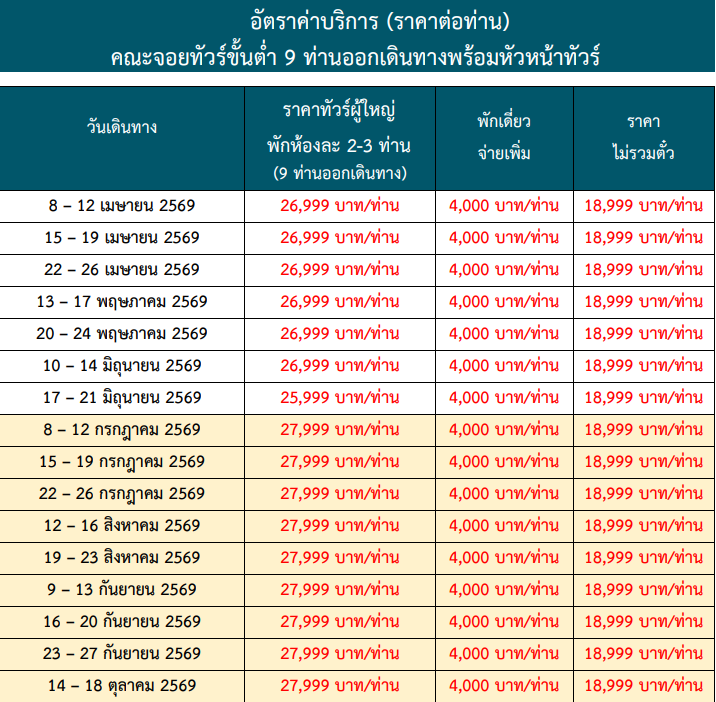 อัตราค่าบริการ (ราคาต่อท่าน)
คณะจอยทัวร์ขั้นต่ำ 9 ท่านออกเดินทางพร้อมหัวหน้าทัวร์

| วันเดินทาง | ราคาทัวร์ผู้ใหญ่ พักห้องละ 2-3 ท่าน (9 ท่านออกเดินทาง) | พักเดี่ยว จ่ายเพิ่ม | ราคา ไม่รวมตั๋ว |
|---|---|---|---|
| 8 – 12 เมษายน 2569 | 26,999 บาท/ท่าน | 4,000 บาท/ท่าน | 18,999 บาท/ท่าน |
| 15 – 19 เมษายน 2569 | 26,999 บาท/ท่าน | 4,000 บาท/ท่าน | 18,999 บาท/ท่าน |
| 22 – 26 เมษายน 2569 | 26,999 บาท/ท่าน | 4,000 บาท/ท่าน | 18,999 บาท/ท่าน |
| 13 – 17 พฤษภาคม 2569 | 26,999 บาท/ท่าน | 4,000 บาท/ท่าน | 18,999 บาท/ท่าน |
| 20 – 24 พฤษภาคม 2569 | 26,999 บาท/ท่าน | 4,000 บาท/ท่าน | 18,999 บาท/ท่าน |
| 10 – 14 มิถุนายน 2569 | 26,999 บาท/ท่าน | 4,000 บาท/ท่าน | 18,999 บาท/ท่าน |
| 17 – 21 มิถุนายน 2569 | 25,999 บาท/ท่าน | 4,000 บาท/ท่าน | 18,999 บาท/ท่าน |
| 8 – 12 กรกฎาคม 2569 | 27,999 บาท/ท่าน | 4,000 บาท/ท่าน | 18,999 บาท/ท่าน |
| 15 – 19 กรกฎาคม 2569 | 27,999 บาท/ท่าน | 4,000 บาท/ท่าน | 18,999 บาท/ท่าน |
| 22 – 26 กรกฎาคม 2569 | 27,999 บาท/ท่าน | 4,000 บาท/ท่าน | 18,999 บาท/ท่าน |
| 12 – 16 สิงหาคม 2569 | 27,999 บาท/ท่าน | 4,000 บาท/ท่าน | 18,999 บาท/ท่าน |
| 19 – 23 สิงหาคม 2569 | 27,999 บาท/ท่าน | 4,000 บาท/ท่าน | 18,999 บาท/ท่าน |
| 9 – 13 กันยายน 2569 | 27,999 บาท/ท่าน | 4,000 บาท/ท่าน | 18,999 บาท/ท่าน |
| 16 – 20 กันยายน 2569 | 27,999 บาท/ท่าน | 4,000 บาท/ท่าน | 18,999 บาท/ท่าน |
| 23 – 27 กันยายน 2569 | 27,999 บาท/ท่าน | 4,000 บาท/ท่าน | 18,999 บาท/ท่าน |
| 14 – 18 ตุลาคม 2569 | 27,999 บาท/ท่าน | 4,000 บาท/ท่าน | 18,999 บาท/ท่าน |